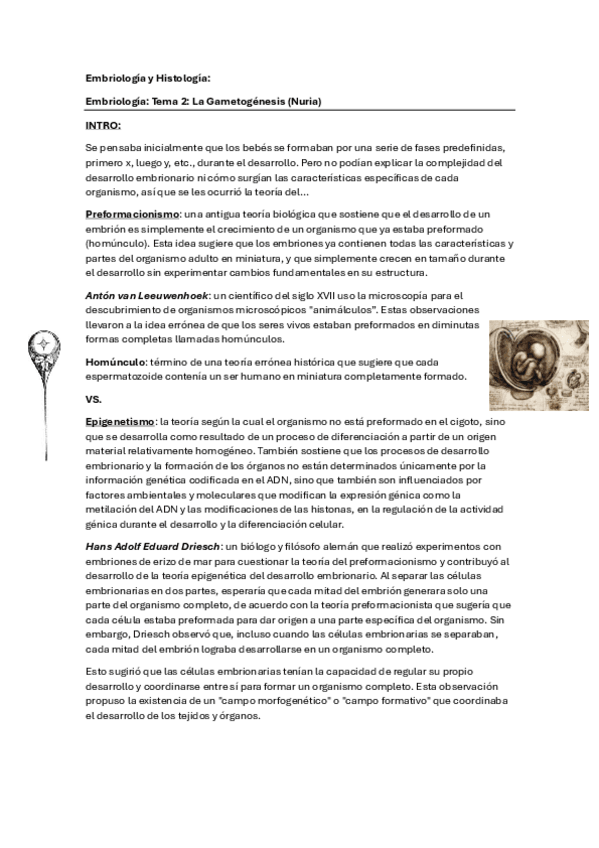 Embriología y Histología:

Embriología: Tema 2: La Gametogénesis (Nuria)

INTRO:

Se pensaba inicialmente que los bebés se formaban por una serie de fases predefinidas, primero x, luego y, etc., durante el desarrollo. Pero no podían explicar la complejidad del desarrollo embrionario ni cómo surgían las características específicas de cada organismo, así que se les ocurrió la teoría del...

Preformacionismo: una antigua teoría biológica que sostiene que el desarrollo de un embrión es simplemente el crecimiento de un organismo que ya estaba preformado (homúnculo). Esta idea sugiere que los embriones ya contienen todas las características y partes del organismo adulto en miniatura, y que simplemente crecen en tamaño durante el desarrollo sin experimentar cambios fundamentales en su estructura.

Antón van Leeuwenhoek: un científico del siglo XVII uso la microscopía para el descubrimiento de organismos microscópicos "animálculos". Estas observaciones llevaron a la idea errónea de que los seres vivos estaban preformados en diminutas formas completas llamadas homúnculos.

Homúnculo: término de una teoría errónea histórica que sugiere que cada espermatozoide contenía un ser humano en miniatura completamente formado.

VS.

Epigenetismo: la teoría según la cual el organismo no está preformado en el cigoto, sino que se desarrolla como resultado de un proceso de diferenciación a partir de un origen material relativamente homogéneo. También sostiene que los procesos de desarrollo embrionario y la formación de los órganos no están determinados únicamente por la información genética codificada en el ADN, sino que también son influenciados por factores ambientales y moleculares que modifican la expresión génica como la metilación del ADN y las modificaciones de las histonas, en la regulación de la actividad génica durante el desarrollo y la diferenciación celular.

Hans Adolf Eduard Driesch: un biólogo y filósofo alemán que realizó experimentos con embriones de erizo de mar para cuestionar la teoría del preformacionismo y contribuyó al desarrollo de la teoría epigenética del desarrollo embrionario. Al separar las células embrionarias en dos partes, esperaría que cada mitad del embrión generara solo una parte del organismo completo, de acuerdo con la teoría preformacionista que sugería que cada célula estaba preformada para dar origen a una parte específica del organismo. Sin embargo, Driesch observó que, incluso cuando las células embrionarias se separaban, cada mitad del embrión lograba desarrollarse en un organismo completo.

Esto sugirió que las células embrionarias tenían la capacidad de regular su propio desarrollo y coordinarse entre sí para formar un organismo completo. Esta observación propuso la existencia de un "campo morfogenético" o "campo formativo" que coordinaba el desarrollo de los tejidos y órganos.